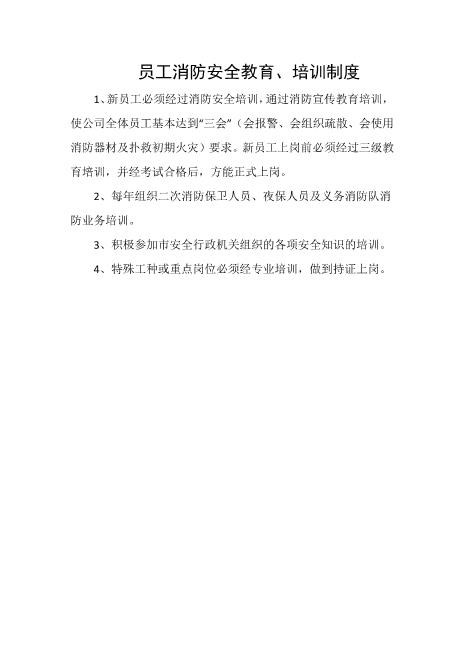 员工消防安全教育、培训制度

1、新员工必须经过消防安全培训，通过消防宣传教育培训，使公司全体员工基本达到“三会”（会报警、会组织疏散、会使用消防器材及扑救初期火灾）要求。新员工上岗前必须经过三级教育培训，并经考试合格后，方能正式上岗。

2、每年组织二次消防保卫人员、夜保人员及义务消防队消防业务培训。

3、积极参加市安全行政机关组织的各项安全知识的培训。

4、特殊工种或重点岗位必须经专业培训，做到持证上岗。